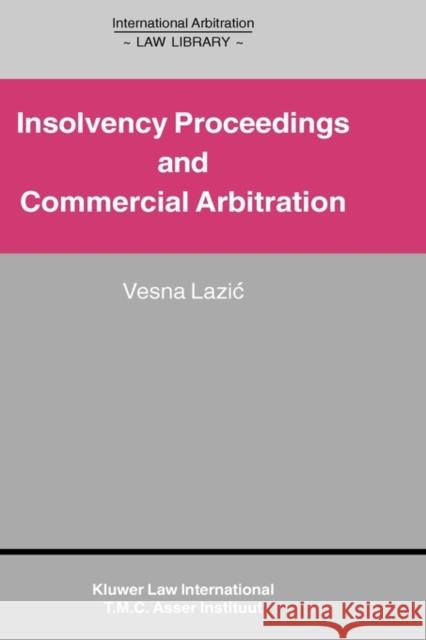 International Arbitration
~ LAW LIBRARY ~

Insolvency Proceedings and Commercial Arbitration

Vesna Lazić

Kluwer Law International
T.M.C. Asser Instituut